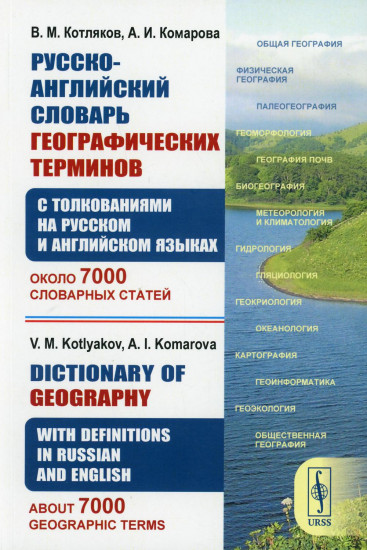 В. М. Котляков, А. И. Комарова

РУССКО-АНГЛИЙСКИЙ СЛОВАРЬ ГЕОГРАФИЧЕСКИХ ТЕРМИНОВ

С ТОЛКОВАНИЯМИ НА РУССКОМ И АНГЛИЙСКОМ ЯЗЫКАХ

ОКОЛО 7000 СЛОВАРНЫХ СТАТЕЙ

V. M. Kotlyakov, A. I. Komarova

DICTIONARY OF GEOGRAPHY

WITH DEFINITIONS IN RUSSIAN AND ENGLISH

ABOUT 7000 GEOGRAPHIC TERMS

ОБЩАЯ ГЕОГРАФИЯ

ФИЗИЧЕСКАЯ ГЕОГРАФИЯ

ПАЛЕОГЕОГРАФИЯ

ГЕОМОРФОЛОГИЯ

ГЕОГРАФИЯ ПОЧВ

БИОГЕОГРАФИЯ

МЕТЕОРОЛОГИЯ И КЛИМАТОЛОГИЯ

ГИДРОЛОГИЯ

ГЛЯЦИОЛОГИЯ

ГЕОКРИОЛОГИЯ

ОКЕАНОЛОГИЯ

КАРТОГРАФИЯ

ГЕОИНФОРМАТИКА

ГЕОЭКОЛОГИЯ

ОБЩЕСТВЕННАЯ ГЕОГРАФИЯ

URSS